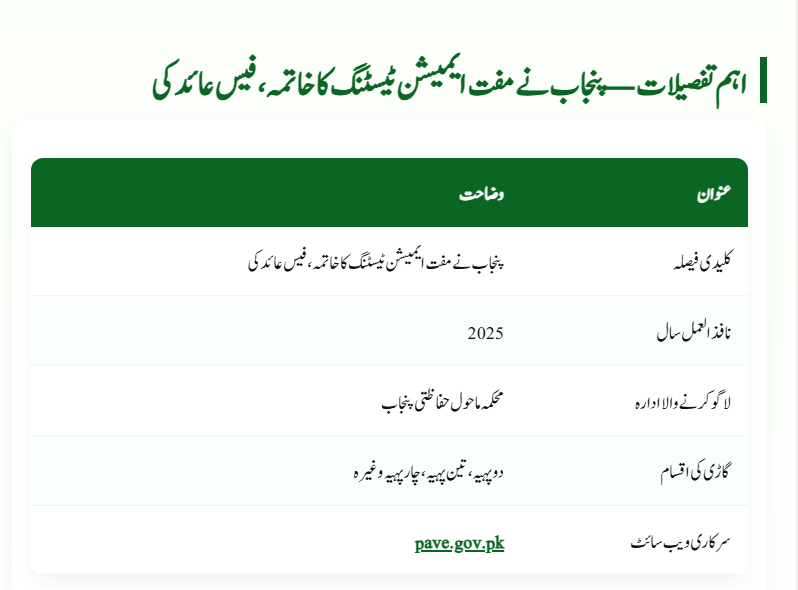 اہم تفصیلات — پنجاب نے مفت ایمیشن ٹیسٹنگ کا خاتمہ، فیس عائد کی

| عنوان | وضاحت |
|---|---|
| کلیدی فیصلہ | پنجاب نے مفت ایمیشن ٹیسٹنگ کا خاتمہ، فیس عائد کی |
| نافذ العمل سال | 2025 |
| لاگو کرنے والا ادارہ | محکمہ ماحول حفاظتی پنجاب |
| گاڑی کی اقسام | دو پہیہ، تین پہیہ، چار پہیہ وغیرہ |
| سرکاری ویب سائٹ | pave.gov.pk |